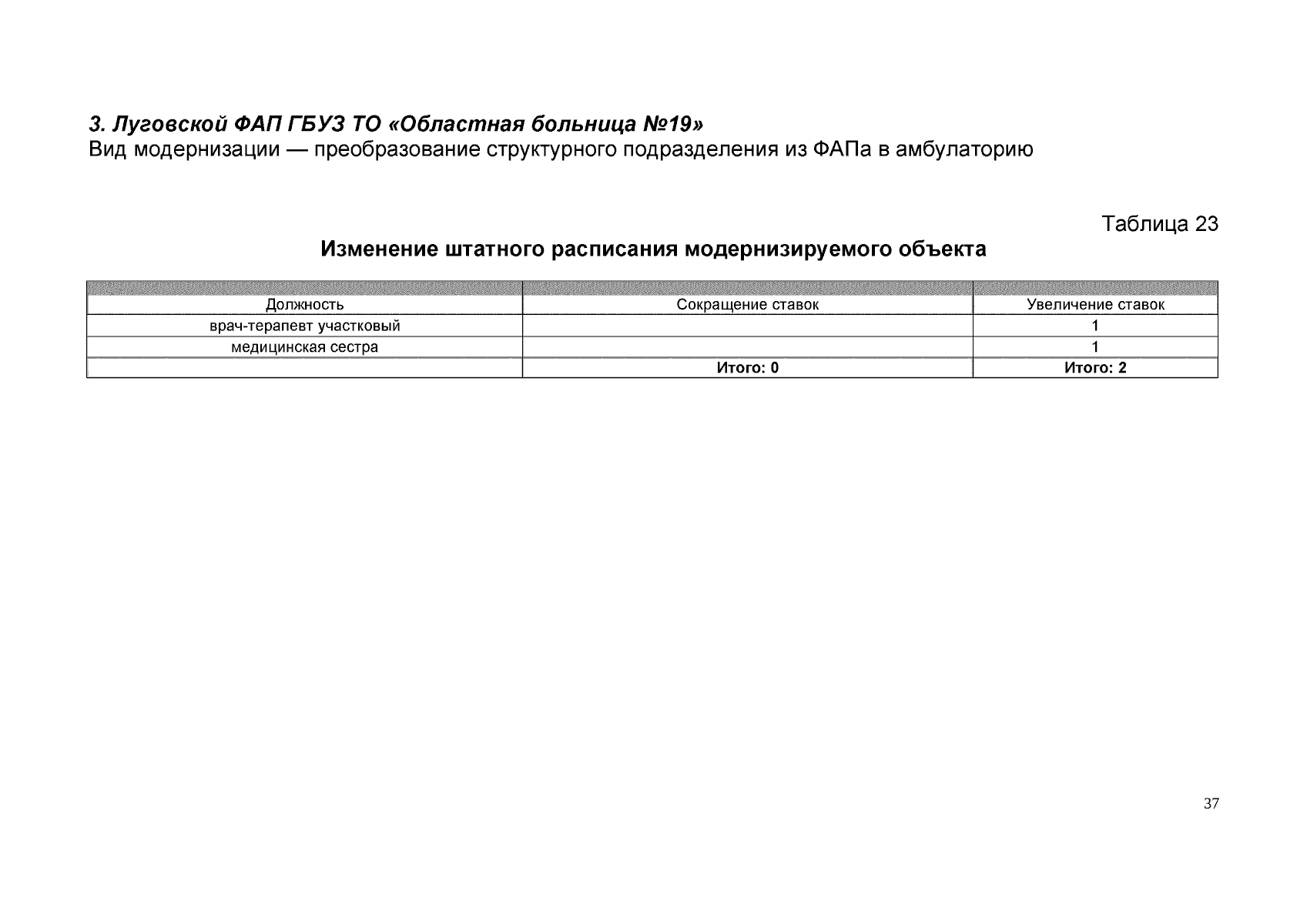 3. Луговской ФАП ГБУЗ ТО «Областная больница №19»
Вид модернизации — преобразование структурного подразделения из ФАПа в амбулаторию

Таблица 23

Изменение штатного расписания модернизируемого объекта

| Должность | Сокращение ставок | Увеличение ставок |
|---|---|---|
| врач-терапевт участковый | | 1 |
| медицинская сестра | | 1 |
| | Итого: 0 | Итого: 2 |

37